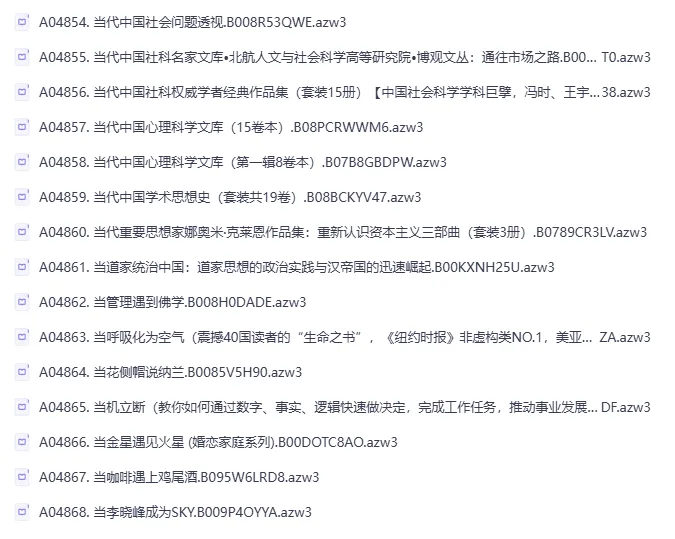 A04854. 当代中国社会问题透视.B008R53QWE.azw3

A04855. 当代中国社科名家文库•北航人文与社会科学高等研究院•博观文丛：通往市场之路.B00... T0.azw3

A04856. 当代中国社科权威学者经典作品集（套装15册）【中国社会科学学科巨擘，冯时、王宇...38.azw3

A04857. 当代中国心理科学文库（15卷本）.B08PCRWWM6.azw3

A04858. 当代中国心理科学文库（第一辑8卷本）.B07B8GBDPW.azw3

A04859. 当代中国学术思想史（套装共19卷）.B08BCKYV47.azw3

A04860. 当代重要思想家娜奥米·克莱恩作品集：重新认识资本主义三部曲（套装3册）.B0789CR3LV.azw3

A04861. 当道家统治中国：道家思想的政治实践与汉帝国的迅速崛起.B00KXNH25U.azw3

A04862. 当管理遇到佛学.B008H0DADE.azw3

A04863. 当呼吸化为空气（震撼40国读者的“生命之书”，《纽约时报》非虚构类NO.1，美亚... ZA.azw3

A04864. 当花侧帽说纳兰.B0085V5H90.azw3

A04865. 当机立断（教你如何通过数字、事实、逻辑快速做决定，完成工作任务，推动事业发展... DF.azw3

A04866. 当金星遇见火星 (婚恋家庭系列).B00DOTC8AO.azw3

A04867. 当咖啡遇上鸡尾酒.B095W6LRD8.azw3

A04868. 当李晓峰成为SKY.B009P4OYYA.azw3